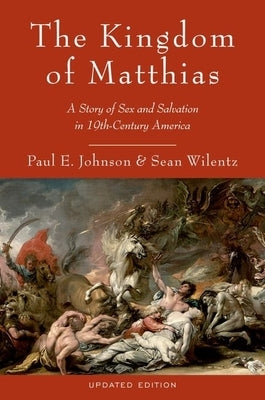 The Kingdom of Matthias

A Story of Sex and Salvation in 19th-Century America

Paul E. Johnson & Sean Wilentz

UPDATED EDITION